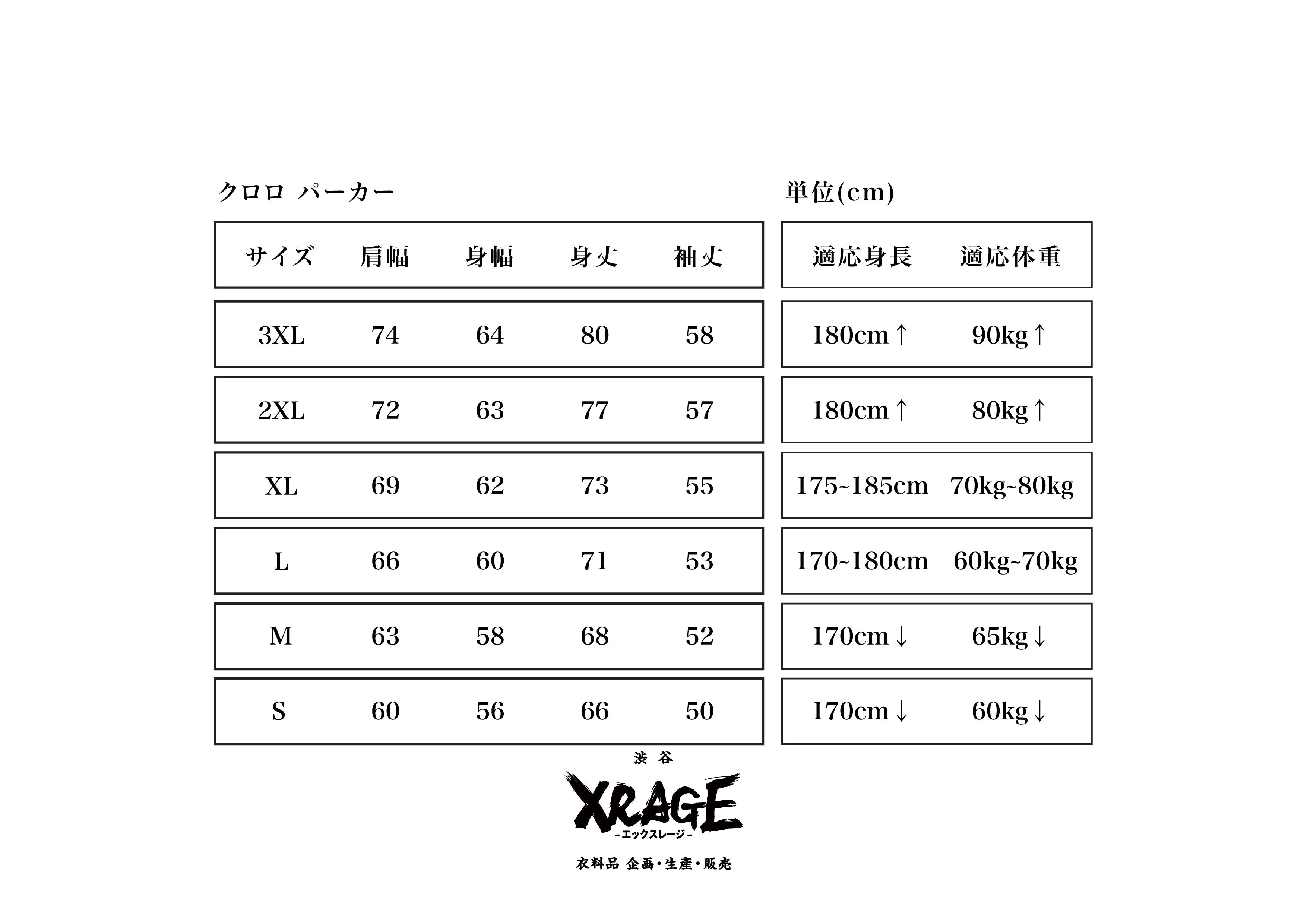 クロロ パーカー

単位(cm)

| サイズ | 肩幅 | 身幅 | 身丈 | 袖丈 |
|---|---|---|---|---|
| 3XL | 74 | 64 | 80 | 58 |
| 2XL | 72 | 63 | 77 | 57 |
| XL | 69 | 62 | 73 | 55 |
| L | 66 | 60 | 71 | 53 |
| M | 63 | 58 | 68 | 52 |
| S | 60 | 56 | 66 | 50 |

| 適応身長 | 適応体重 |
|---|---|
| 180cm↑ | 90kg↑ |
| 180cm↑ | 80kg↑ |
| 175~185cm | 70kg~80kg |
| 170~180cm | 60kg~70kg |
| 170cm↓ | 65kg↓ |
| 170cm↓ | 60kg↓ |

渋谷
XRAGE
-エックスレージ-
衣料品 企画・生産・販売